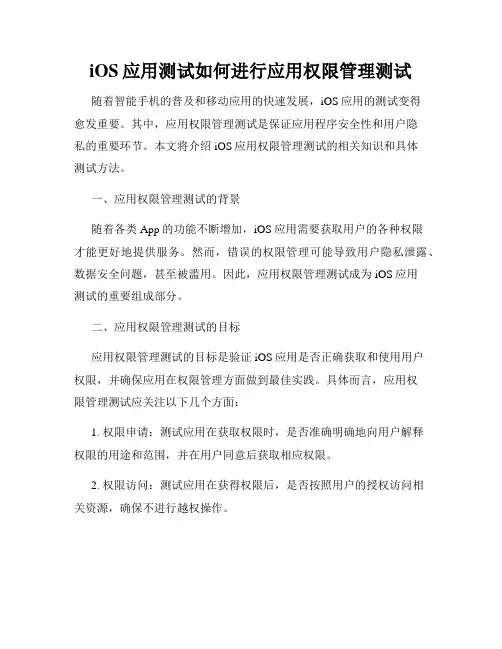 iOS 应用测试如何进行应用权限管理测试

随着智能手机的普及和移动应用的快速发展，iOS 应用的测试变得愈发重要。其中，应用权限管理测试是保证应用程序安全性和用户隐私的重要环节。本文将介绍 iOS 应用权限管理测试的相关知识和具体测试方法。

一、应用权限管理测试的背景

随着各类 App 的功能不断增加，iOS 应用需要获取用户的各种权限才能更好地提供服务。然而，错误的权限管理可能导致用户隐私泄露、数据安全问题，甚至被滥用。因此，应用权限管理测试成为 iOS 应用测试的重要组成部分。

二、应用权限管理测试的目标

应用权限管理测试的目标是验证 iOS 应用是否正确获取和使用用户权限，并确保应用在权限管理方面做到最佳实践。具体而言，应用权限管理测试应关注以下几个方面：

1. 权限申请：测试应用在获取权限时，是否准确明确地向用户解释权限的用途和范围，并在用户同意后获取相应权限。

2. 权限访问：测试应用在获得权限后，是否按照用户的授权访问相关资源，确保不进行越权操作。